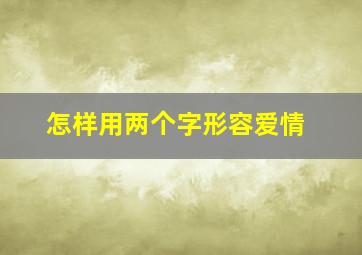 怎样用两个字形容爱情